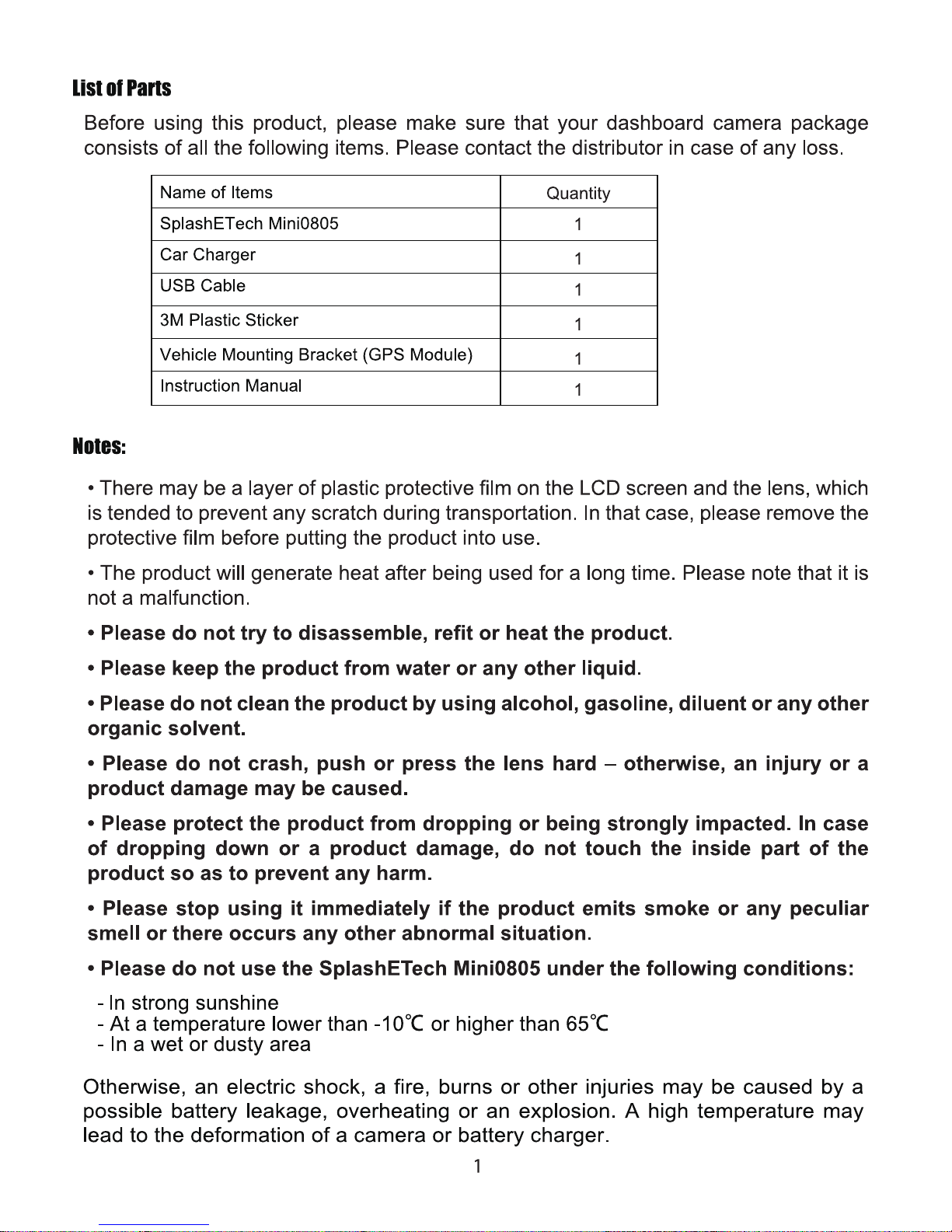 List of Parts

Before using this product, please make sure that your dashboard camera package consists of all the following items. Please contact the distributor in case of any loss.

| Name of Items | Quantity |
|---|---|
| SplashETech Mini0805 | 1 |
| Car Charger | 1 |
| USB Cable | 1 |
| 3M Plastic Sticker | 1 |
| Vehicle Mounting Bracket (GPS Module) | 1 |
| Instruction Manual | 1 |

Notes:

• There may be a layer of plastic protective film on the LCD screen and the lens, which is tended to prevent any scratch during transportation. In that case, please remove the protective film before putting the product into use.

• The product will generate heat after being used for a long time. Please note that it is not a malfunction.

• Please do not try to disassemble, refit or heat the product.

• Please keep the product from water or any other liquid.

• Please do not clean the product by using alcohol, gasoline, diluent or any other organic solvent.

• Please do not crash, push or press the lens hard – otherwise, an injury or a product damage may be caused.

• Please protect the product from dropping or being strongly impacted. In case of dropping down or a product damage, do not touch the inside part of the product so as to prevent any harm.

• Please stop using it immediately if the product emits smoke or any peculiar smell or there occurs any other abnormal situation.

• Please do not use the SplashETech Mini0805 under the following conditions:

- In strong sunshine
- At a temperature lower than -10℃ or higher than 65℃
- In a wet or dusty area

Otherwise, an electric shock, a fire, burns or other injuries may be caused by a possible battery leakage, overheating or an explosion. A high temperature may lead to the deformation of a camera or battery charger.

1